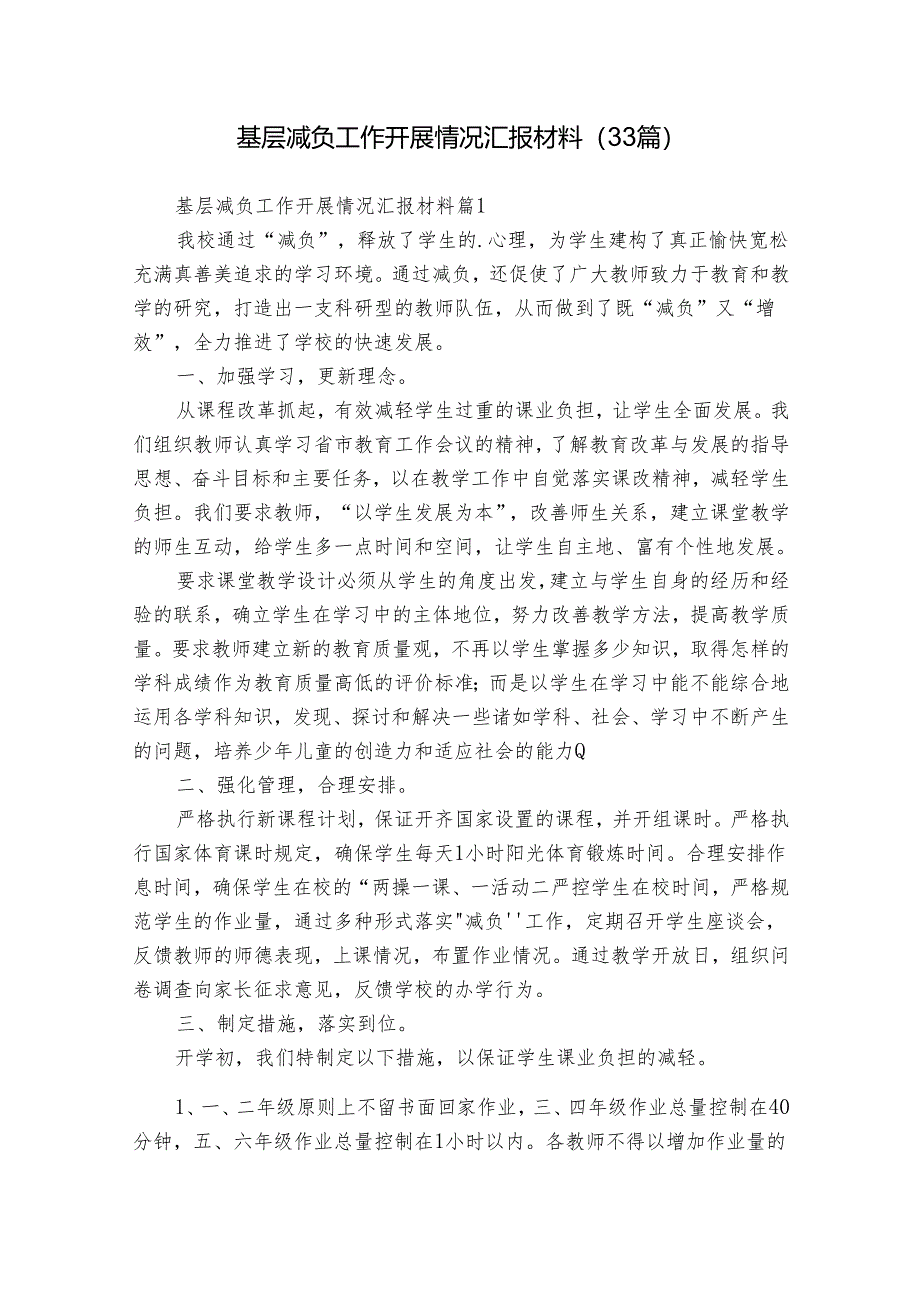 基层减负工作开展情况汇报材料（33篇）

基层减负工作开展情况汇报材料篇1

我校通过“减负”，释放了学生的.心理，为学生建构了真正愉快宽松充满真善美追求的学习环境。通过减负，还促使了广大教师致力于教育和教学的研究，打造出一支科研型的教师队伍，从而做到了既“减负”又“增效”，全力推进了学校的快速发展。

一、加强学习，更新理念。

从课程改革抓起，有效减轻学生过重的课业负担，让学生全面发展。我们组织教师认真学习省市教育工作会议的精神，了解教育改革与发展的指导思想、奋斗目标和主要任务，以在教学工作中自觉落实课改精神，减轻学生负担。我们要求教师，“以学生发展为本”，改善师生关系，建立课堂教学的师生互动，给学生多一点时间和空间，让学生自主地、富有个性地发展。

要求课堂教学设计必须从学生的角度出发，建立与学生自身的经历和经验的联系，确立学生在学习中的主体地位，努力改善教学方法，提高教学质量。要求教师建立新的教育质量观，不再以学生掌握多少知识，取得怎样的学科成绩作为教育质量高低的评价标准；而是以学生在学习中能不能综合地运用各学科知识，发现、探讨和解决一些诸如学科、社会、学习中不断产生的问题，培养少年儿童的创造力和适应社会的能力Q

二、强化管理，合理安排。

严格执行新课程计划，保证开齐国家设置的课程，并开组课时。严格执行国家体育课时规定，确保学生每天1小时阳光体育锻炼时间。合理安排作息时间，确保学生在校的“两操一课、一活动二严控学生在校时间，严格规范学生的作业量，通过多种形式落实"减负''工作，定期召开学生座谈会，反馈教师的师德表现，上课情况，布置作业情况。通过教学开放日，组织问卷调查向家长征求意见，反馈学校的办学行为。

三、制定措施，落实到位。

开学初，我们特制定以下措施，以保证学生课业负担的减轻。

1、一、二年级原则上不留书面回家作业，三、四年级作业总量控制在40分钟，五、六年级作业总量控制在1小时以内。各教师不得以增加作业量的